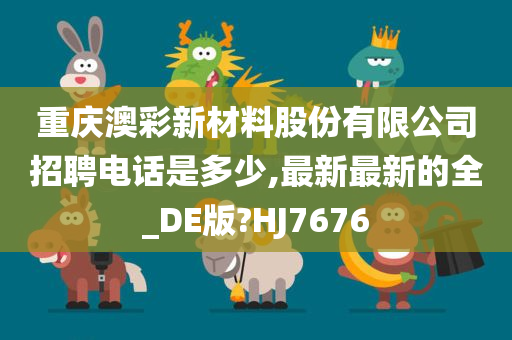 重庆澳彩新材料股份有限公司招聘电话是多少,最新最新的全_DE版?HJ7676